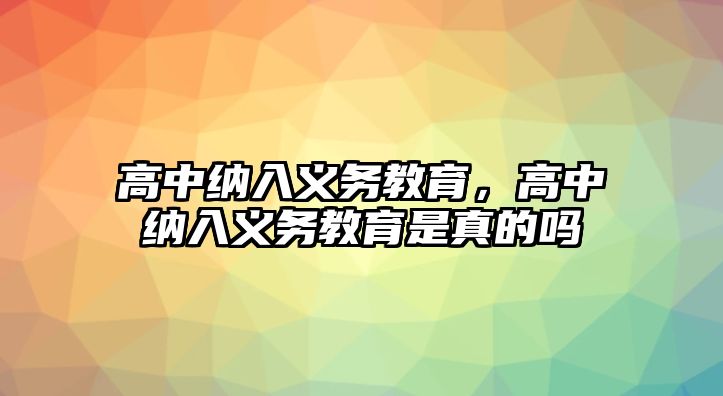 高中纳入义务教育，高中纳入义务教育是真的吗